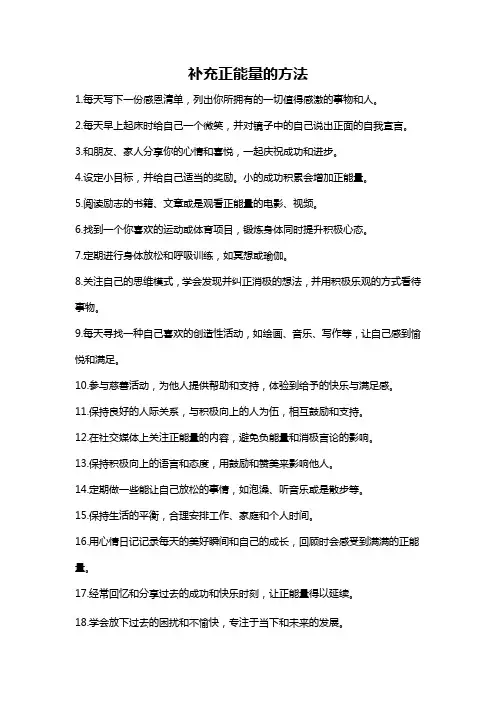 补充正能量的方法

1.每天写下一份感恩清单，列出你所拥有的一切值得感激的事物和人。

2.每天早上起床时给自己一个微笑，并对镜子中的自己说出正面的自我宣言。

3.和朋友、家人分享你的心情和喜悦，一起庆祝成功和进步。

4.设定小目标，并给自己适当的奖励。小的成功积累会增加正能量。

5.阅读励志的书籍、文章或是观看正能量的电影、视频。

6.找到一个你喜欢的运动或体育项目，锻炼身体同时提升积极心态。

7.定期进行身体放松和呼吸训练，如冥想或瑜伽。

8.关注自己的思维模式，学会发现并纠正消极的想法，并用积极乐观的方式看待事物。

9.每天寻找一种自己喜欢的创造性活动，如绘画、音乐、写作等，让自己感到愉悦和满足。

10.参与慈善活动，为他人提供帮助和支持，体验到给予的快乐与满足感。

11.保持良好的人际关系，与积极向上的人为伍，相互鼓励和支持。

12.在社交媒体上关注正能量的内容，避免负能量和消极言论的影响。

13.保持积极向上的语言和态度，用鼓励和赞美来影响他人。

14.定期做一些能让自己放松的事情，如泡澡、听音乐或是散步等。

15.保持生活的平衡，合理安排工作、家庭和个人时间。

16.用心情日记记录每天的美好瞬间和自己的成长，回顾时会感受到满满的正能量。

17.经常回忆和分享过去的成功和快乐时刻，让正能量得以延续。

18.学会放下过去的困扰和不愉快，专注于当下和未来的发展。